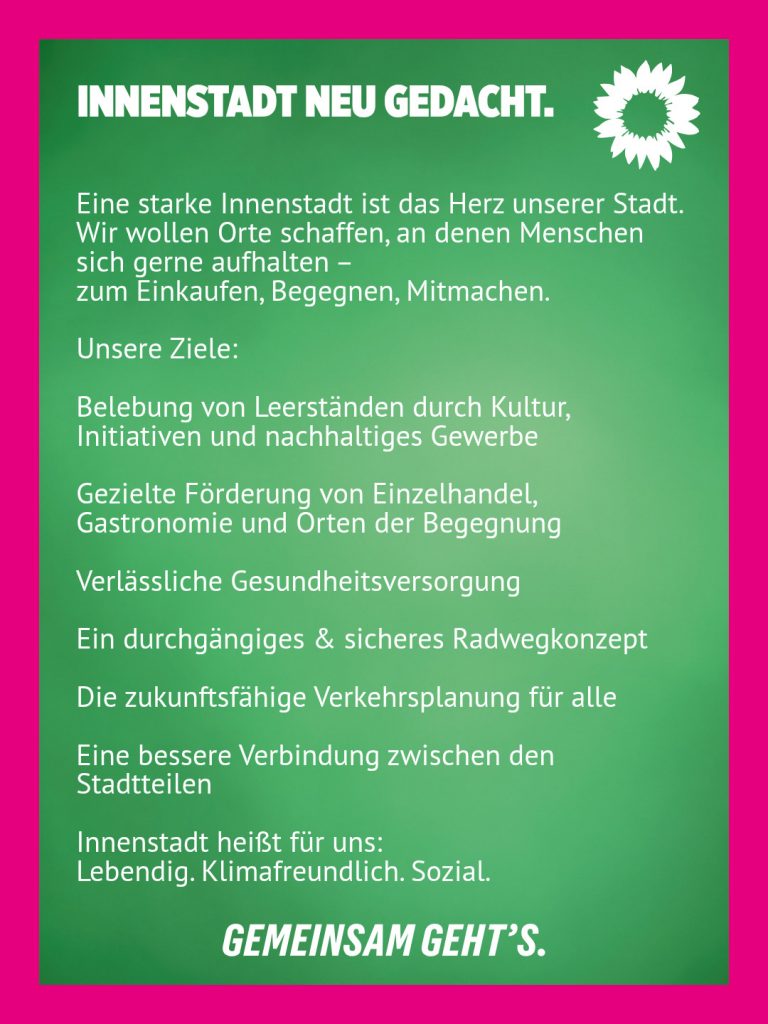 INNENSTADT NEU GEDACHT.

Eine starke Innenstadt ist das Herz unserer Stadt. Wir wollen Orte schaffen, an denen Menschen sich gerne aufhalten – zum Einkaufen, Begegnen, Mitmachen.

Unsere Ziele:

Belebung von Leerständen durch Kultur, Initiativen und nachhaltiges Gewerbe

Gezielte Förderung von Einzelhandel, Gastronomie und Orten der Begegnung

Verlässliche Gesundheitsversorgung

Ein durchgängiges & sicheres Radwegkonzept

Die zukunftsfähige Verkehrsplanung für alle

Eine bessere Verbindung zwischen den Stadtteilen

Innenstadt heißt für uns:
Lebendig. Klimafreundlich. Sozial.

GEMEINSAM GEHT'S.